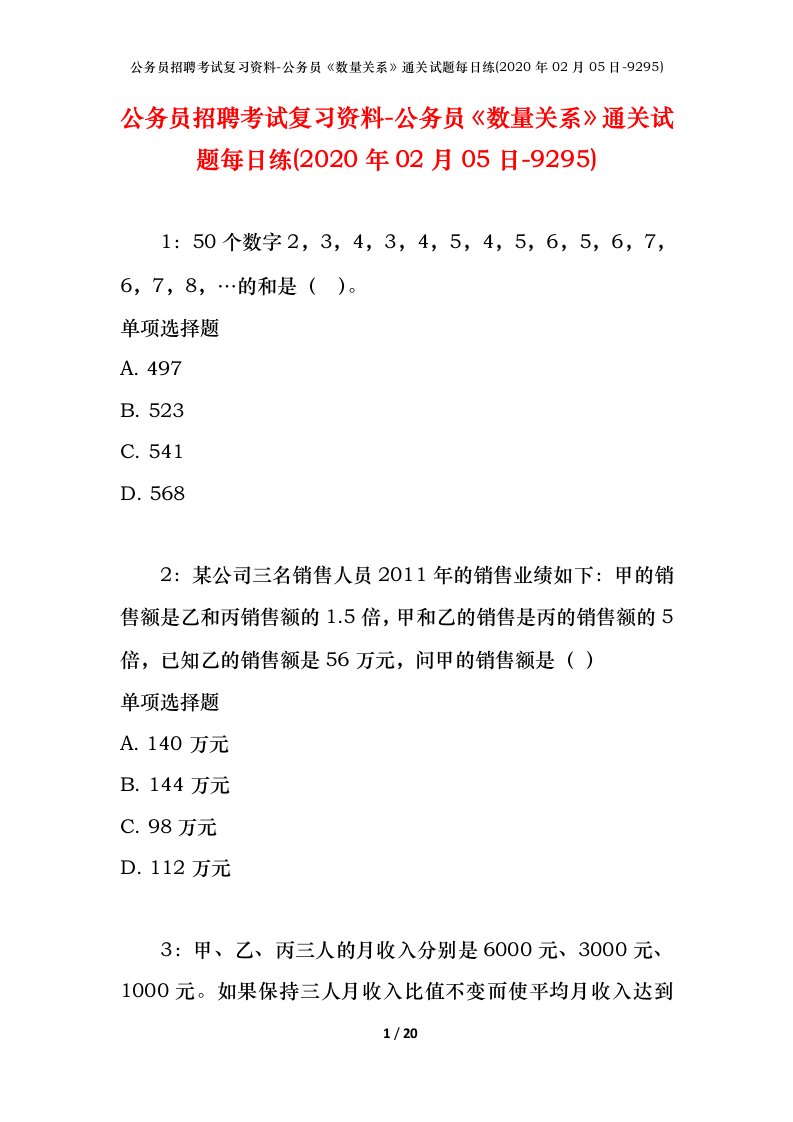 公务员招聘考试复习资料-公务员《数量关系》通关试题每日练(2020 年 02 月 05 日-9295)

公务员招聘考试复习资料-公务员《数量关系》通关试题每日练(2020 年 02 月 05 日-9295)

1：50 个数字 2，3，4，3，4，5，4，5，6，5，6，7，6，7，8，…的和是（ ）。

单项选择题

A. 497

B. 523

C. 541

D. 568

2：某公司三名销售人员 2011 年的销售业绩如下：甲的销售额是乙和丙销售额的 1.5 倍，甲和乙的销售是丙的销售额的 5 倍，已知乙的销售额是 56 万元，问甲的销售额是（ ）

单项选择题

A. 140 万元

B. 144 万元

C. 98 万元

D. 112 万元

3：甲、乙、丙三人的月收入分别是 6000 元、3000 元、1000 元。如果保持三人月收入比值不变而使平均月收入达到

1 / 20